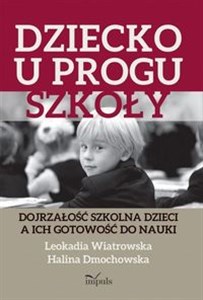 DZIECKO U PROGU SZKOŁY

DOJRZAŁOŚĆ SZKOLNA DZIECI A ICH GOTOWOŚĆ DO NAUKI

Leokadia Wiatrowska
Halina Dmochowska

impuls